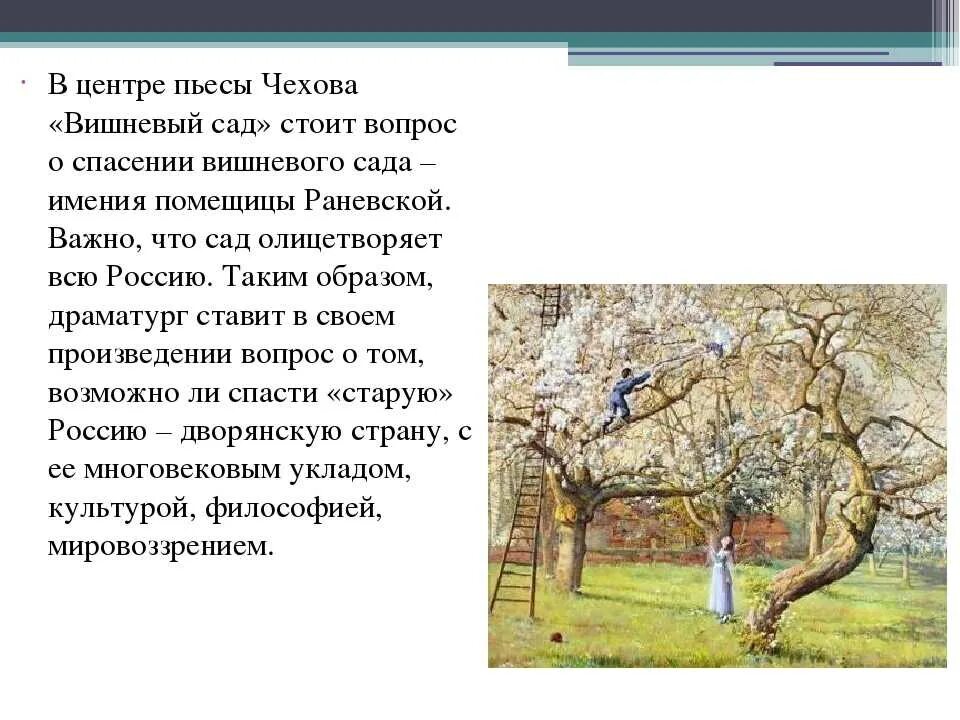 В центре пьесы Чехова «Вишневый сад» стоит вопрос о спасении вишневого сада – имения помещицы Раневской. Важно, что сад олицетворяет всю Россию. Таким образом, драматург ставит в своем произведении вопрос о том, возможно ли спасти «старую» Россию – дворянскую страну, с ее многовековым укладом, культурой, философией, мировоззрением.